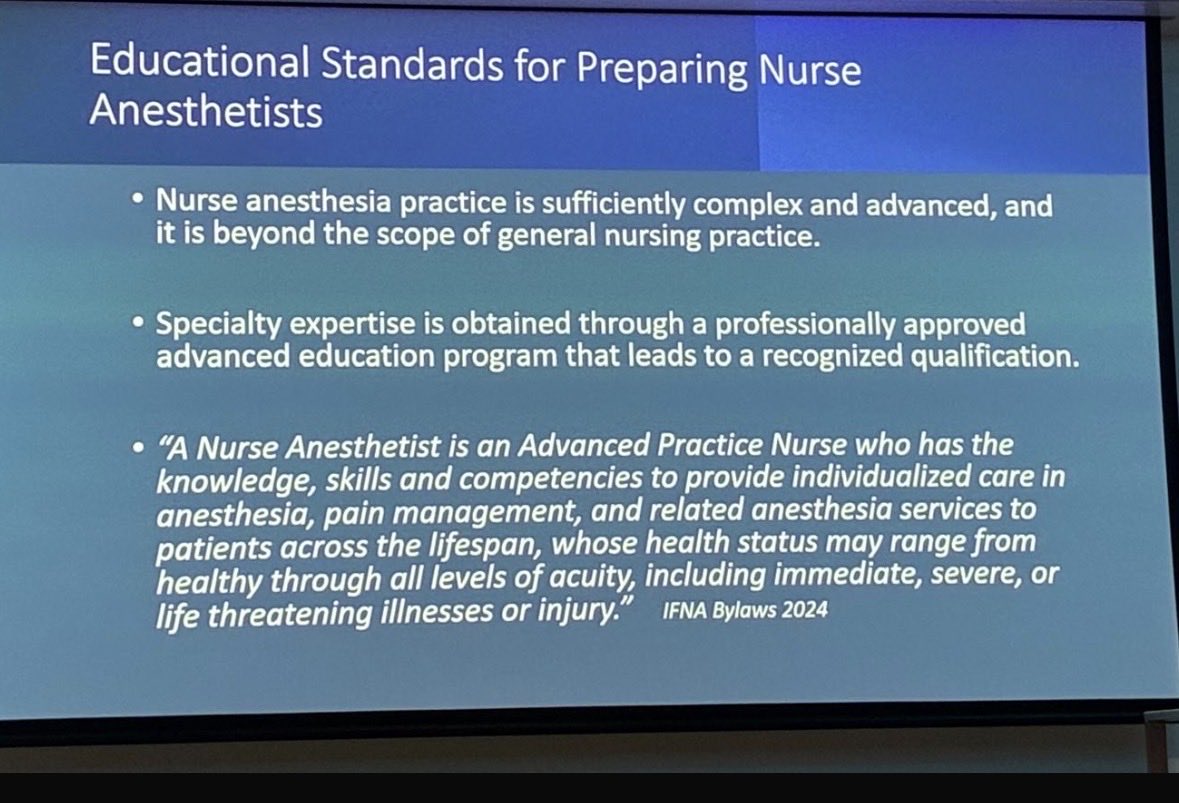 Educational Standards for Preparing Nurse Anesthetists

• Nurse anesthesia practice is sufficiently complex and advanced, and it is beyond the scope of general nursing practice.

• Specialty expertise is obtained through a professionally approved advanced education program that leads to a recognized qualification.

• "A Nurse Anesthetist is an Advanced Practice Nurse who has the knowledge, skills and competencies to provide individualized care in anesthesia, pain management, and related anesthesia services to patients across the lifespan, whose health status may range from healthy through all levels of acuity, including immediate, severe, or life threatening illnesses or injury." IFNA Bylaws 2024